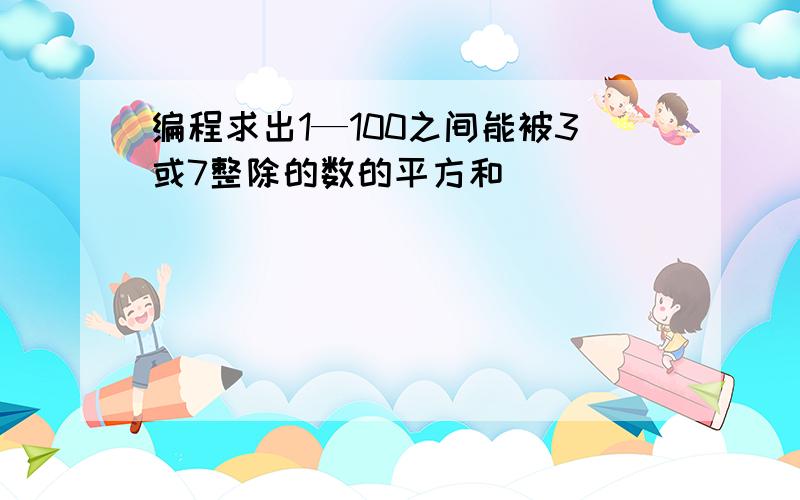 编程求出1—100之间能被3或7整除的数的平方和